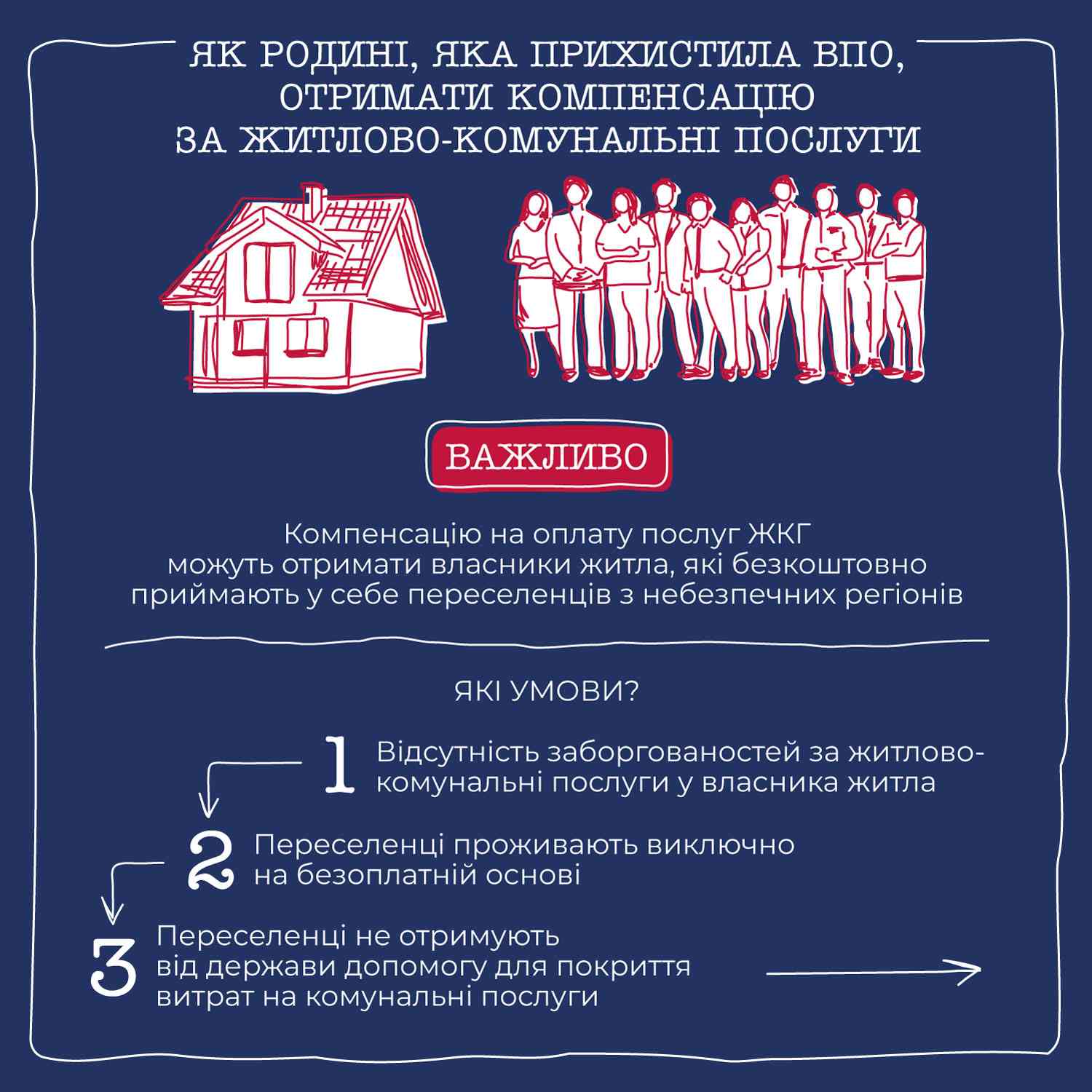 ЯК РОДИНІ, ЯКА ПРИХИСТИЛА ВПО, ОТРИМАТИ КОМПЕНСАЦІЮ ЗА ЖИТЛОВО-КОМУНАЛЬНІ ПОСЛУГИ

ВАЖЛИВО

Компенсацію на оплату послуг ЖКГ можуть отримати власники житла, які безкоштовно приймають у себе переселенців з небезпечних регіонів

ЯКІ УМОВИ?

1 Відсутність заборгованостей за житлово-комунальні послуги у власника житла

2 Переселенці проживають виключно на безоплатній основі

3 Переселенці не отримують від держави допомогу для покриття витрат на комунальні послуги